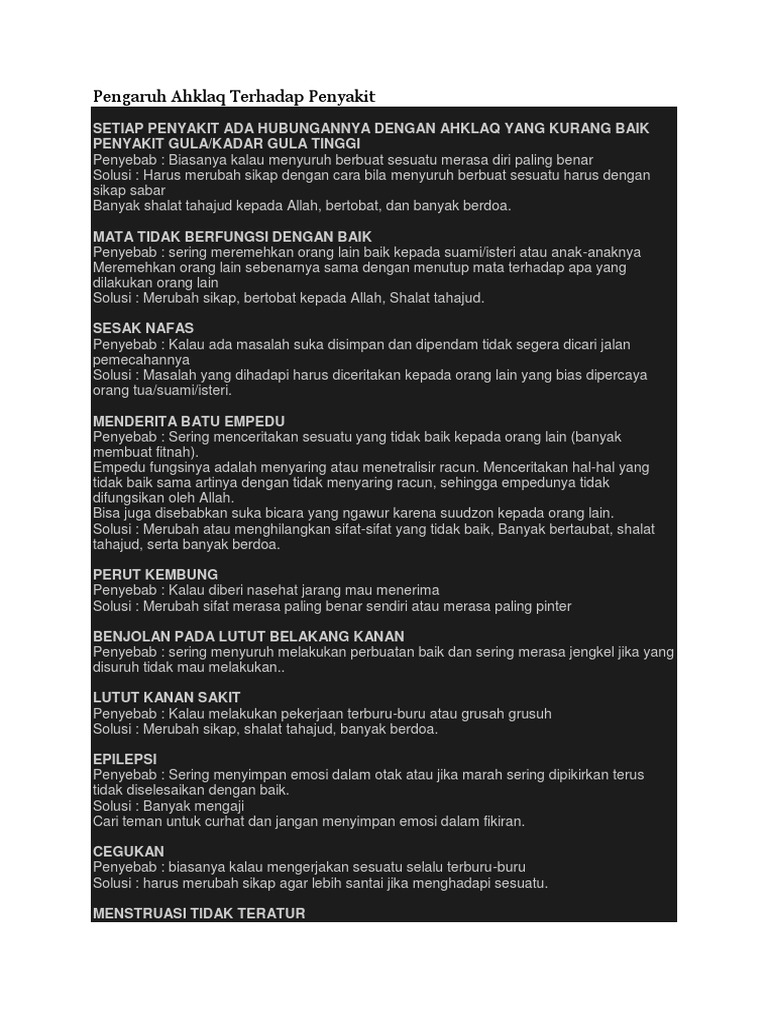 Pengaruh Ahklaq Terhadap Penyakit

SETIAP PENYAKIT ADA HUBUNGANNYA DENGAN AHKLAQ YANG KURANG BAIK
PENYAKIT GULA/KADAR GULA TINGGI
Penyebab : Biasanya kalau menyuruh berbuat sesuatu merasa diri paling benar
Solusi : Harus merubah sikap dengan cara bila menyuruh berbuat sesuatu harus dengan sikap sabar
Banyak shalat tahajud kepada Allah, bertobat, dan banyak berdoa.

MATA TIDAK BERFUNGSI DENGAN BAIK
Penyebab : sering meremehkan orang lain baik kepada suami/isteri atau anak-anaknya
Meremehkan orang lain sebenarnya sama dengan menutup mata terhadap apa yang dilakukan orang lain
Solusi : Merubah sikap, bertobat kepada Allah, Shalat tahajud.

SESAK NAFAS
Penyebab : Kalau ada masalah suka disimpan dan dipendam tidak segera dicari jalan pemecahannya
Solusi : Masalah yang dihadapi harus diceritakan kepada orang lain yang bias dipercaya orang tua/suami/isteri.

MENDERITA BATU EMPEDU
Penyebab : Sering menceritakan sesuatu yang tidak baik kepada orang lain (banyak membuat fitnah).
Empedu fungsinya adalah menyaring atau menetralisir racun. Menceritakan hal-hal yang tidak baik sama artinya dengan tidak menyaring racun, sehingga empedunya tidak difungsikan oleh Allah.
Bisa juga disebabkan suka bicara yang ngawur karena suudzon kepada orang lain.
Solusi : Merubah atau menghilangkan sifat-sifat yang tidak baik, Banyak bertaubat, shalat tahajud, serta banyak berdoa.

PERUT KEMBUNG
Penyebab : Kalau diberi nasehat jarang mau menerima
Solusi : Merubah sifat merasa paling benar sendiri atau merasa paling pinter

BENJOLAN PADA LUTUT BELAKANG KANAN
Penyebab : sering menyuruh melakukan perbuatan baik dan sering merasa jengkel jika yang disuruh tidak mau melakukan..

LUTUT KANAN SAKIT
Penyebab : Kalau melakukan pekerjaan terburu-buru atau grusah grusuh
Solusi : Merubah sikap, shalat tahajud, banyak berdoa.

EPILEPSI
Penyebab : Sering menyimpan emosi dalam otak atau jika marah sering dipikirkan terus tidak diselesaikan dengan baik.
Solusi : Banyak mengaji
Cari teman untuk curhat dan jangan menyimpan emosi dalam fikiran.

CEGUKAN
Penyebab : biasanya kalau mengerjakan sesuatu selalu terburu-buru
Solusi : harus merubah sikap agar lebih santai jika menghadapi sesuatu.

MENSTRUASI TIDAK TERATUR